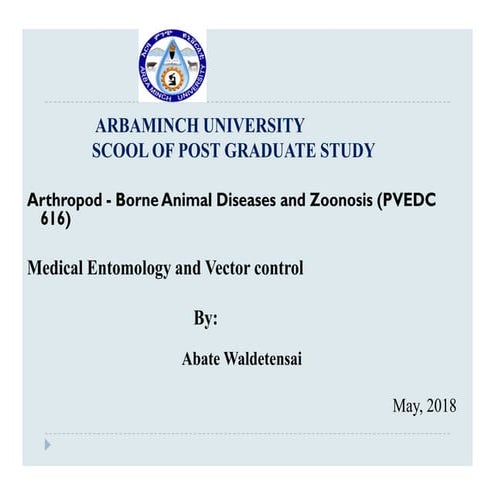 አርባ ምንጭ ዩኒቨርሲቲ
ARBA MINCH UNIVERSITY

ARBAMINCH UNIVERSITY
SCOOL OF POST GRADUATE STUDY

Arthropod - Borne Animal Diseases and Zoonosis (PVEDC 616)

Medical Entomology and Vector control

By:

Abate Waldetensai

May, 2018